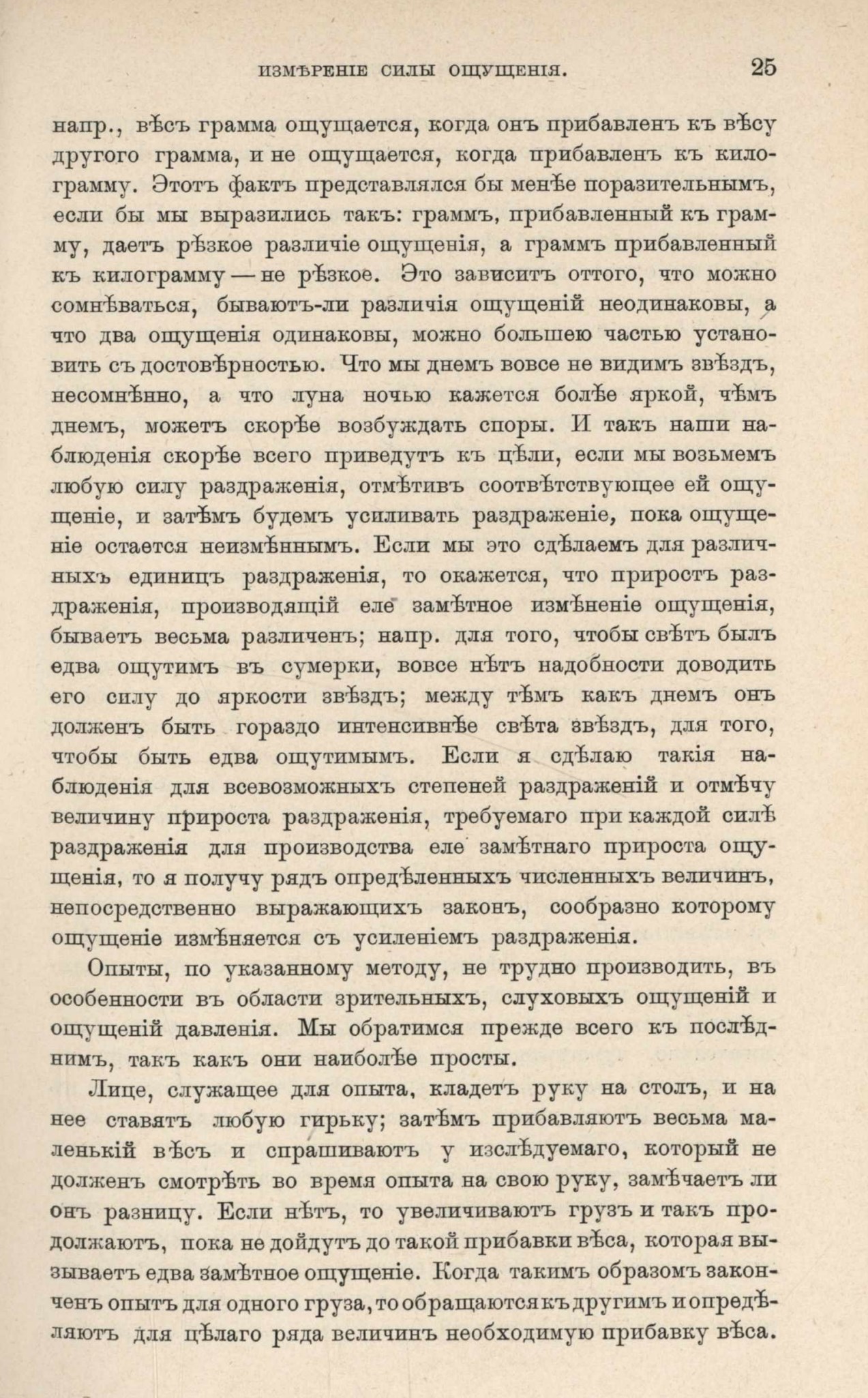 ИЗМѢРЕНІЕ СИЛЫ ОЩУЩЕНІЯ. 25

напр., вѣсъ грамма ощущается, когда онъ прибавленъ къ вѣсу другого грамма, и не ощущается, когда прибавленъ къ килограмму. Этотъ фактъ представлялся бы менѣе поразительнымъ, если бы мы выразились такъ: граммъ, прибавленный къ грамму, даетъ рѣзкое различіе ощущенія, а граммъ прибавленный къ килограмму — не рѣзкое. Это зависитъ оттого, что можно сомнѣваться, бываютъ-ли различія ощущеній неодинаковы, а что два ощущенія одинаковы, можно большею частью установить съ достовѣрностью. Что мы днемъ вовсе не видимъ звѣздъ, несомнѣнно, а что луна ночью кажется болѣе яркой, чѣмъ днемъ, можетъ скорѣе возбуждать споры. И такъ наши наблюденія скорѣе всего приведутъ къ цѣли, если мы возьмемъ любую силу раздраженія, отмѣтивъ соотвѣтствующее ей ощущеніе, и затѣмъ будемъ усиливать раздраженіе, пока ощущеніе остается неизмѣннымъ. Если мы это сдѣлаемъ для различныхъ единицъ раздраженія, то окажется, что приростъ раздраженія, производящій еле замѣтное измѣненіе ощущенія, бываетъ весьма различенъ; напр. для того, чтобы свѣтъ былъ едва ощутимъ въ сумерки, вовсе нѣтъ надобности доводить его силу до яркости звѣздъ; между тѣмъ какъ днемъ онъ долженъ быть гораздо интенсивнѣе свѣта звѣздъ, для того, чтобы быть едва ощутимымъ. Если я сдѣлаю такія наблюденія для всевозможныхъ степеней раздраженій и отмѣчу величину прироста раздраженія, требуемаго при каждой силѣ раздраженія для производства еле замѣтнаго прироста ощущенія, то я получу рядъ опредѣленныхъ численныхъ величинъ, непосредственно выражающихъ законъ, сообразно которому ощущеніе измѣняется съ усиленіемъ раздраженія.

Опыты, по указанному методу, не трудно производить, въ особенности въ области зрительныхъ, слуховыхъ ощущеній и ощущеній давленія. Мы обратимся прежде всего къ послѣднимъ, такъ какъ они наиболѣе просты.

Лице, служащее для опыта, кладетъ руку на столъ, и на нее ставятъ любую гирьку; затѣмъ прибавляютъ весьма маленькій вѣсъ и спрашиваютъ у изслѣдуемаго, который не долженъ смотрѣть во время опыта на свою руку, замѣчаетъ ли онъ разницу. Если нѣтъ, то увеличиваютъ грузъ и такъ продолжаютъ, пока не дойдутъ до такой прибавки вѣса, которая вызываетъ едва замѣтное ощущеніе. Когда такимъ образомъ законченъ опытъ для одного груза, то обращаются къ другимъ и опредѣляютъ для цѣлаго ряда величинъ необходимую прибавку вѣса.